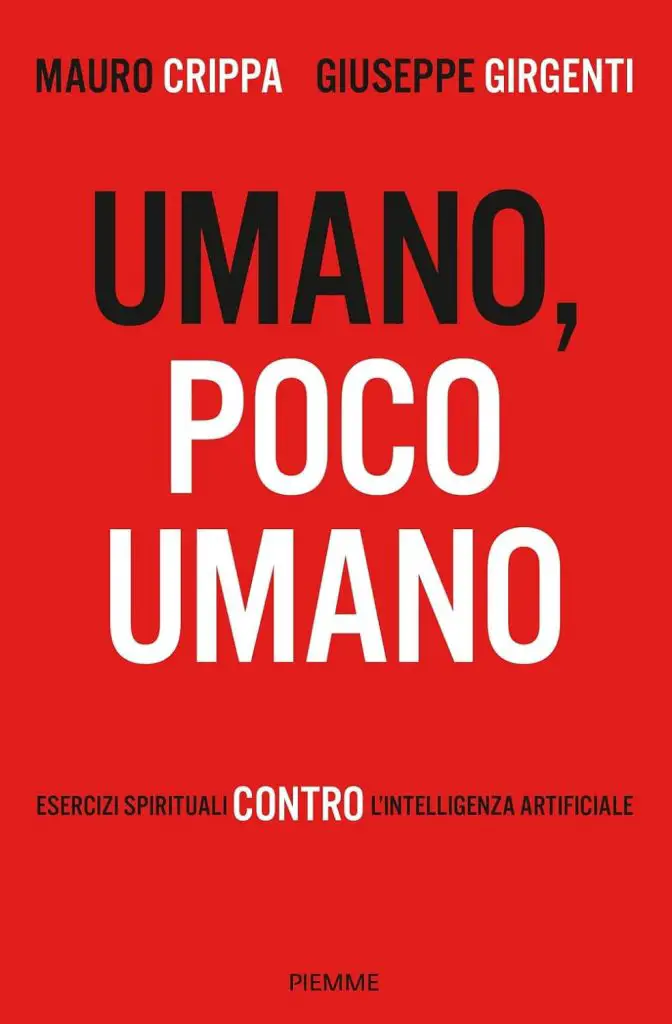 MAURO CRIPPA GIUSEPPE GIRGENTI

UMANO, POCO UMANO

ESERCIZI SPIRITUALI CONTRO L'INTELLIGENZA ARTIFICIALE

PIEMME